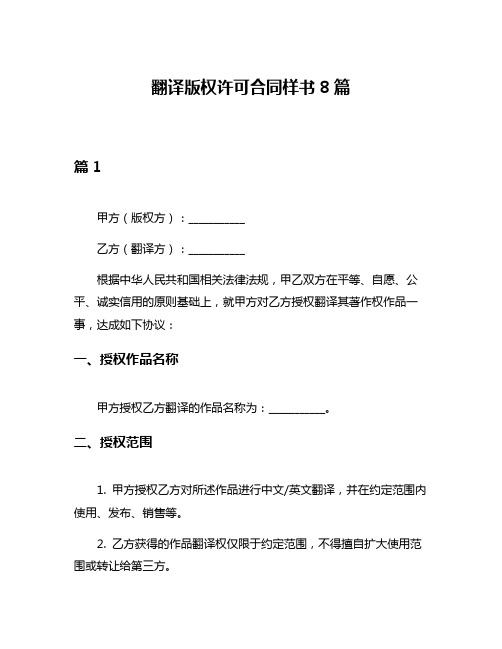 翻译版权许可合同样书 8 篇

篇 1

甲方（版权方）：__________

乙方（翻译方）：__________

根据中华人民共和国相关法律法规，甲乙双方在平等、自愿、公平、诚实信用的原则基础上，就甲方对乙方授权翻译其著作权作品一事，达成如下协议：

一、授权作品名称

甲方授权乙方翻译的作品名称为：__________。

二、授权范围

1. 甲方授权乙方对所述作品进行中文/英文翻译，并在约定范围内使用、发布、销售等。

2. 乙方获得的作品翻译权仅限于约定范围，不得擅自扩大使用范围或转让给第三方。